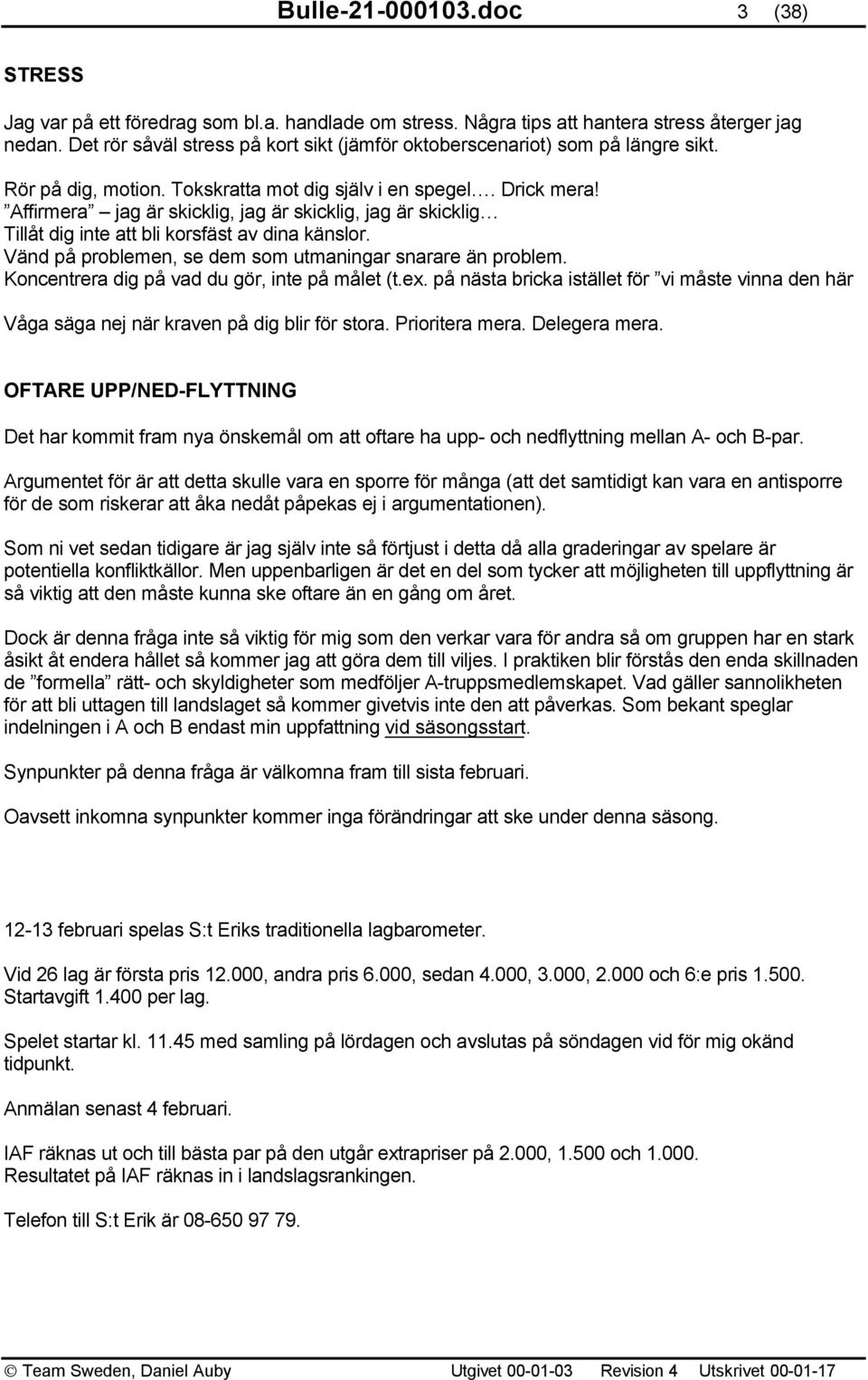 Bulle-21-000103.doc 3 (38)

STRESS

Jag var på ett föredrag som bl.a. handlade om stress. Några tips att hantera stress återger jag nedan. Det rör såväl stress på kort sikt (jämför oktoberscenariot) som på längre sikt.

Rör på dig, motion. Tokskratta mot dig själv i en spegel…. Drick mera!
”Affirmera” – jag är skicklig, jag är skicklig, jag är skicklig…
Tillåt dig inte att bli korsfäst av dina känslor.
Vänd på problemen, se dem som utmaningar snarare än problem.
Koncentrera dig på vad du gör, inte på målet (t.ex. på nästa bricka istället för ”vi måste vinna den här

Våga säga nej när kraven på dig blir för stora. Prioritera mera. Delegera mera.

OFTARE UPP/NED-FLYTTNING

Det har kommit fram nya önskemål om att oftare ha upp- och nedflyttning mellan A- och B-par.

Argumentet för är att detta skulle vara en sporre för många (att det samtidigt kan vara en antisporre för de som riskerar att åka nedåt påpekas ej i argumentationen).

Som ni vet sedan tidigare är jag själv inte så förtjust i detta då alla graderingar av spelare är potentiella konfliktkällor. Men uppenbarligen är det en del som tycker att möjligheten till uppflyttning är så viktig att den måste kunna ske oftare än en gång om året.

Dock är denna fråga inte så viktig för mig som den verkar vara för andra så om gruppen har en stark åsikt åt endera hållet så kommer jag att göra dem till viljes. I praktiken blir förstås den enda skillnaden de ”formella” rätt- och skyldigheter som medföljer A-truppsmedlemskapet. Vad gäller sannolikheten för att bli uttagen till landslaget så kommer givetvis inte den att påverkas. Som bekant speglar indelningen i A och B endast min uppfattning vid säsongsstart.

Synpunkter på denna fråga är välkomna fram till sista februari.

Oavsett inkomna synpunkter kommer inga förändringar att ske under denna säsong.

12-13 februari spelas S:t Eriks traditionella lagbarometer.

Vid 26 lag är första pris 12.000, andra pris 6.000, sedan 4.000, 3.000, 2.000 och 6:e pris 1.500.
Startavgift 1.400 per lag.

Spelet startar kl. 11.45 med samling på lördagen och avslutas på söndagen vid för mig okänd tidpunkt.

Anmälan senast 4 februari.

IAF räknas ut och till bästa par på den utgår extrapriser på 2.000, 1.500 och 1.000.
Resultatet på IAF räknas in i landslagsrankingen.

Telefon till S:t Erik är 08-650 97 79.

© Team Sweden, Daniel Auby Utgivet 00-01-03 Revision 4 Utskrivet 00-01-17